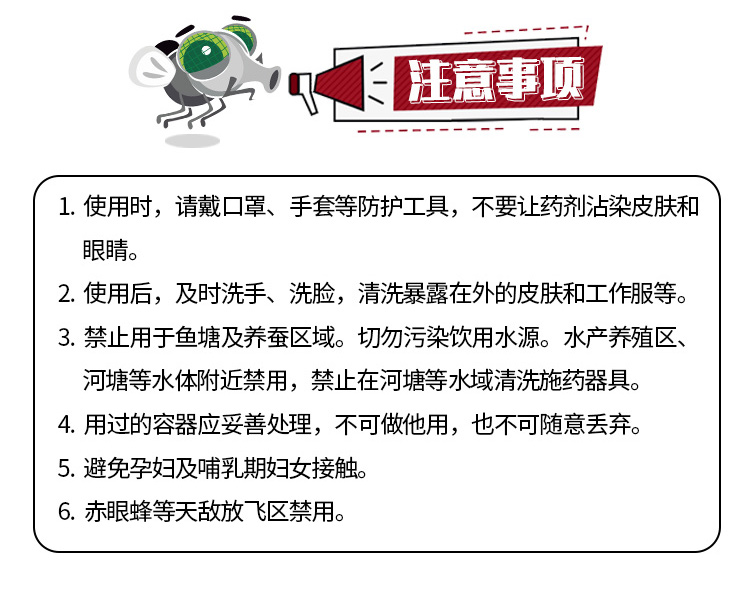 注意事项

1. 使用时，请戴口罩、手套等防护工具，不要让药剂沾染皮肤和眼睛。

2. 使用后，及时洗手、洗脸，清洗暴露在外的皮肤和工作服等。

3. 禁止用于鱼塘及养蚕区域。切勿污染饮用水源。水产养殖区、河塘等水体附近禁用，禁止在河塘等水域清洗施药器具。

4. 用过的容器应妥善处理，不可做他用，也不可随意丢弃。

5. 避免孕妇及哺乳期妇女接触。

6. 赤眼蜂等天敌放飞区禁用。